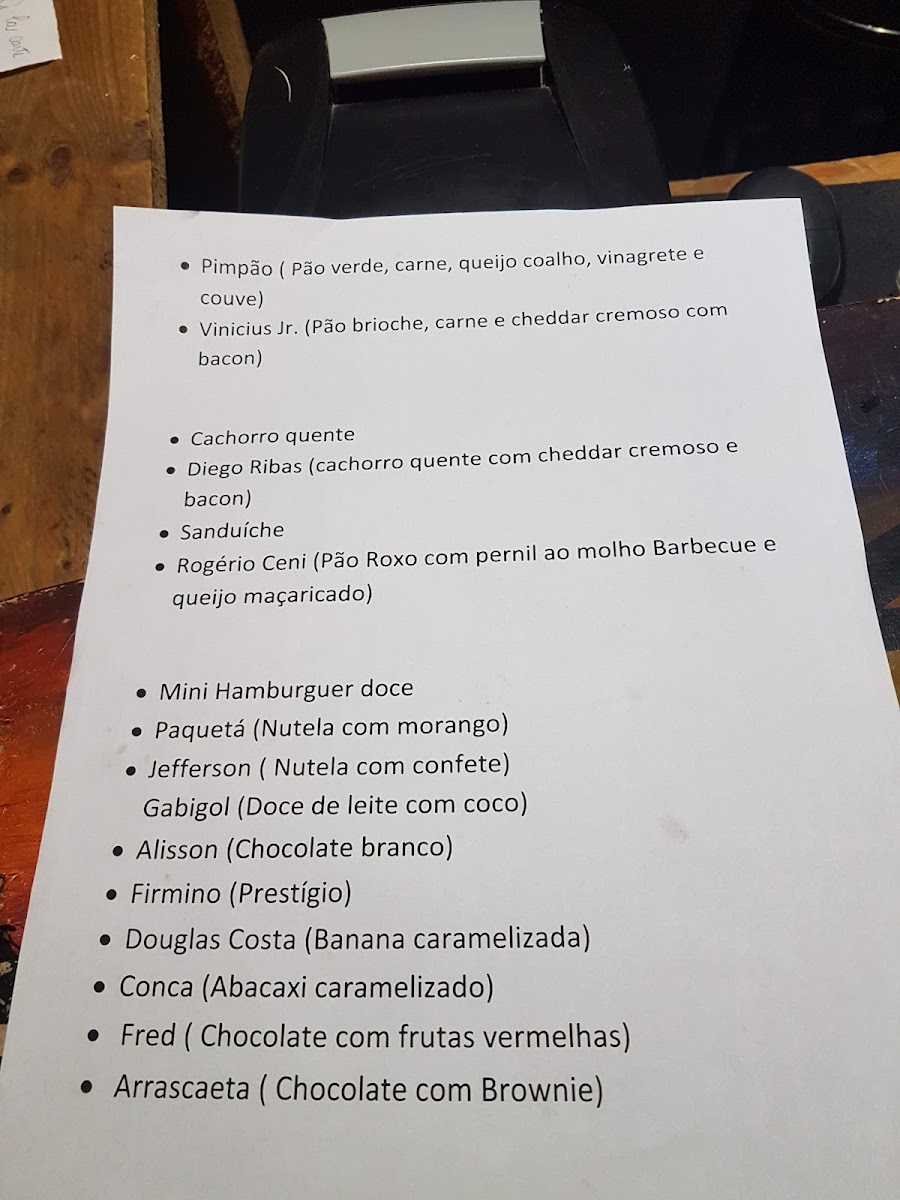 • Pimpão ( Pão verde, carne, queijo coalho, vinagrete e couve)
• Vinicius Jr. (Pão brioche, carne e cheddar cremoso com bacon)

• Cachorro quente
• Diego Ribas (cachorro quente com cheddar cremoso e bacon)
• Sanduíche
• Rogério Ceni (Pão Roxo com pernil ao molho Barbecue e queijo maçaricado)

• Mini Hamburguer doce
• Paquetá (Nutela com morango)
• Jefferson ( Nutela com confete)
Gabigol (Doce de leite com coco)
• Alisson (Chocolate branco)
• Firmino (Prestígio)
• Douglas Costa (Banana caramelizada)
• Conca (Abacaxi caramelizado)
• Fred ( Chocolate com frutas vermelhas)
• Arrascaeta ( Chocolate com Brownie)